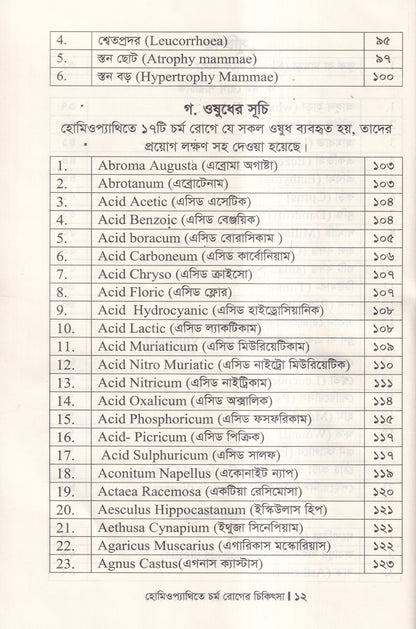 | 4. | শ্বেতপ্রদর (Leucorrhoea) | ৯৫ |
|---|---|---|
| 5. | স্তন ছোট (Atrophy mammae) | ৯৭ |
| 6. | স্তন বড় (Hypertrophy Mammae) | ১০০ |

গ. ওষুধের সূচি

হোমিওপ্যাথিতে ১৭টি চর্ম রোগে যে সকল ওষুধ ব্যবহৃত হয়, তাদের প্রয়োগ লক্ষণ সহ দেওয়া হয়েছে।

| 1. | Abroma Augusta (এব্রোমা অগাষ্টা) | ১০৩ |
|---|---|---|
| 2. | Abrotanum (এব্রোটেনাম) | ১০৩ |
| 3. | Acid Acetic (এসিড এসেটিক) | ১০৪ |
| 4. | Acid Benzoic (এসিড বেঞ্জয়িক) | ১০৪ |
| 5. | Acid boracum (এসিড বোরাসিকাম ) | ১০৫ |
| 6. | Acid Carboneum (এসিড কার্বোনিয়াম) | ১০৬ |
| 7. | Acid Chryso (এসিড ক্রাইসো) | ১০৭ |
| 8. | Acid Floric (এসিড ফ্লোর) | ১০৭ |
| 9. | Acid Hydrocyanic (এসিড হাইড্রোসিয়ানিক) | ১০৮ |
| 10. | Acid Lactic (এসিড ল্যাকটিকাম) | ১০৮ |
| 11. | Acid Muriaticum (এসিড মিউরিয়েটিকাম) | ১০৯ |
| 12. | Acid Nitro Muriatic (এসিড নাইট্রো মিউরিয়েটিক) | ১১০ |
| 13. | Acid Nitricum (এসিড নাইট্রিকাম) | ১১১ |
| 14. | Acid Oxalicum (এসিড অক্সালিক) | ১১৪ |
| 15. | Acid Phosphoricum (এসিড ফসফরিকাম) | ১১৫ |
| 16. | Acid- Picricum (এসিড পিক্রিক) | ১১৭ |
| 17. | Acid Sulphuricum (এসিড সালফ) | ১১৭ |
| 18. | Aconitum Napellus (একোনাইট ন্যাপ) | ১১৯ |
| 19. | Actaea Racemosa (একটিয়া রেসিমোসা) | ১২০ |
| 20. | Aesculus Hippocastanum (ইস্কিউলাস হিপ) | ১২১ |
| 21. | Aethusa Cynapium (ইথুজা সিনেপিয়াম) | ১২১ |
| 22. | Agaricus Muscarius (এগারিকাস মস্কোরিয়াস) | ১২২ |
| 23. | Agnus Castus(এগনাস ক্যাস্টাস) | ১২৩ |

হোমিওপ্যাথিতে চর্ম রোগের চিকিৎসা। ১২